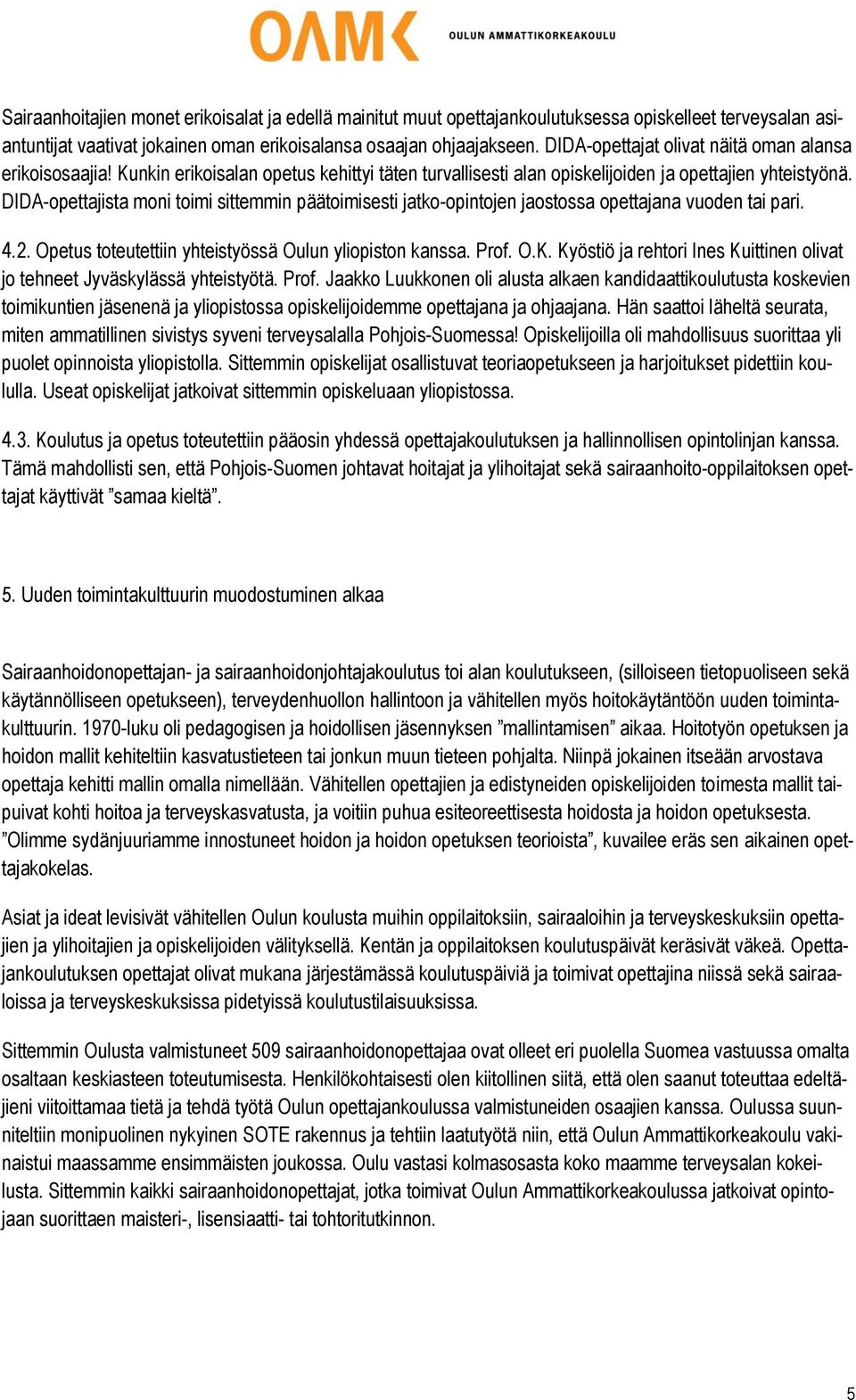 OAMK OULUN AMMATTIKORKEAKOULU

Sairaanhoitajien monet erikoisalat ja edellä mainitut muut opettajankoulutuksessa opiskelleet terveysalan asiantuntijat vaativat jokainen oman erikoisalansa osaajan ohjaajakseen. DIDA-opettajat olivat näitä oman alansa erikoisosaajia! Kunkin erikoisalan opetus kehittyi täten turvallisesti alan opiskelijoiden ja opettajien yhteistyönä. DIDA-opettajista moni toimi sittemmin päätoimisesti jatko-opintojen jaostossa opettajana vuoden tai pari.

4.2. Opetus toteutettiin yhteistyössä Oulun yliopiston kanssa. Prof. O.K. Kyöstiö ja rehtori Ines Kuittinen olivat jo tehneet Jyväskylässä yhteistyötä. Prof. Jaakko Luukkonen oli alusta alkaen kandidaattikoulutusta koskevien toimikuntien jäsenenä ja yliopistossa opiskelijoidemme opettajana ja ohjaajana. Hän saattoi läheltä seurata, miten ammatillinen sivistys syveni terveysalalla Pohjois-Suomessa! Opiskelijoilla oli mahdollisuus suorittaa yli puolet opinnoista yliopistolla. Sittemmin opiskelijat osallistuvat teoriaopetukseen ja harjoitukset pidettiin koululla. Useat opiskelijat jatkoivat sittemmin opiskeluaan yliopistossa.

4.3. Koulutus ja opetus toteutettiin pääosin yhdessä opettajakoulutuksen ja hallinnollisen opintolinjan kanssa. Tämä mahdollisti sen, että Pohjois-Suomen johtavat hoitajat ja ylihoitajat sekä sairaanhoito-oppilaitoksen opettajat käyttivät ”samaa kieltä”.

5. Uuden toimintakulttuurin muodostuminen alkaa

Sairaanhoidonopettajan- ja sairaanhoidonjohtajakoulutus toi alan koulutukseen, (silloiseen tietopuoliseen sekä käytännölliseen opetukseen), terveydenhuollon hallintoon ja vähitellen myös hoitokäytäntöön uuden toimintakulttuurin. 1970-luku oli pedagogisen ja hoidollisen jäsennyksen ”mallintamisen” aikaa. Hoitotyön opetuksen ja hoidon mallit kehiteltiin kasvatustieteen tai jonkun muun tieteen pohjalta. Niinpä jokainen itseään arvostava opettaja kehitti mallin omalla nimellään. Vähitellen opettajien ja edistyneiden opiskelijoiden toimesta mallit taipuivat kohti hoitoa ja terveyskasvatusta, ja voitiin puhua esiteoreettisesta hoidosta ja hoidon opetuksesta. ”Olimme sydänjuuriamme innostuneet hoidon ja hoidon opetuksen teorioista”, kuvailee eräs sen aikainen opettajakokelas.

Asiat ja ideat levisivät vähitellen Oulun koulusta muihin oppilaitoksiin, sairaaloihin ja terveyskeskuksiin opettajien ja ylihoitajien ja opiskelijoiden välityksellä. Kentän ja oppilaitoksen koulutuspäivät keräsivät väkeä. Opettajankoulutuksen opettajat olivat mukana järjestämässä koulutuspäiviä ja toimivat opettajina niissä sekä sairaaloissa ja terveyskeskuksissa pidetyissä koulutustilaisuuksissa.

Sittemmin Oulusta valmistuneet 509 sairaanhoidonopettajaa ovat olleet eri puolella Suomea vastuussa omalta osaltaan keskiasteen toteutumisesta. Henkilökohtaisesti olen kiitollinen siitä, että olen saanut toteuttaa edeltäjieni viitoittamaa tietä ja tehdä työtä Oulun opettajankoulussa valmistuneiden osaajien kanssa. Oulussa suunniteltiin monipuolinen nykyinen SOTE rakennus ja tehtiin laatutyötä niin, että Oulun Ammattikorkeakoulu vakinaistui maassamme ensimmäisten joukossa. Oulu vastasi kolmasosasta koko maamme terveysalan kokeilusta. Sittemmin kaikki sairaanhoidonopettajat, jotka toimivat Oulun Ammattikorkeakoulussa jatkoivat opintojaan suorittaen maisteri-, lisensiaatti- tai tohtoritutkinnon.

5